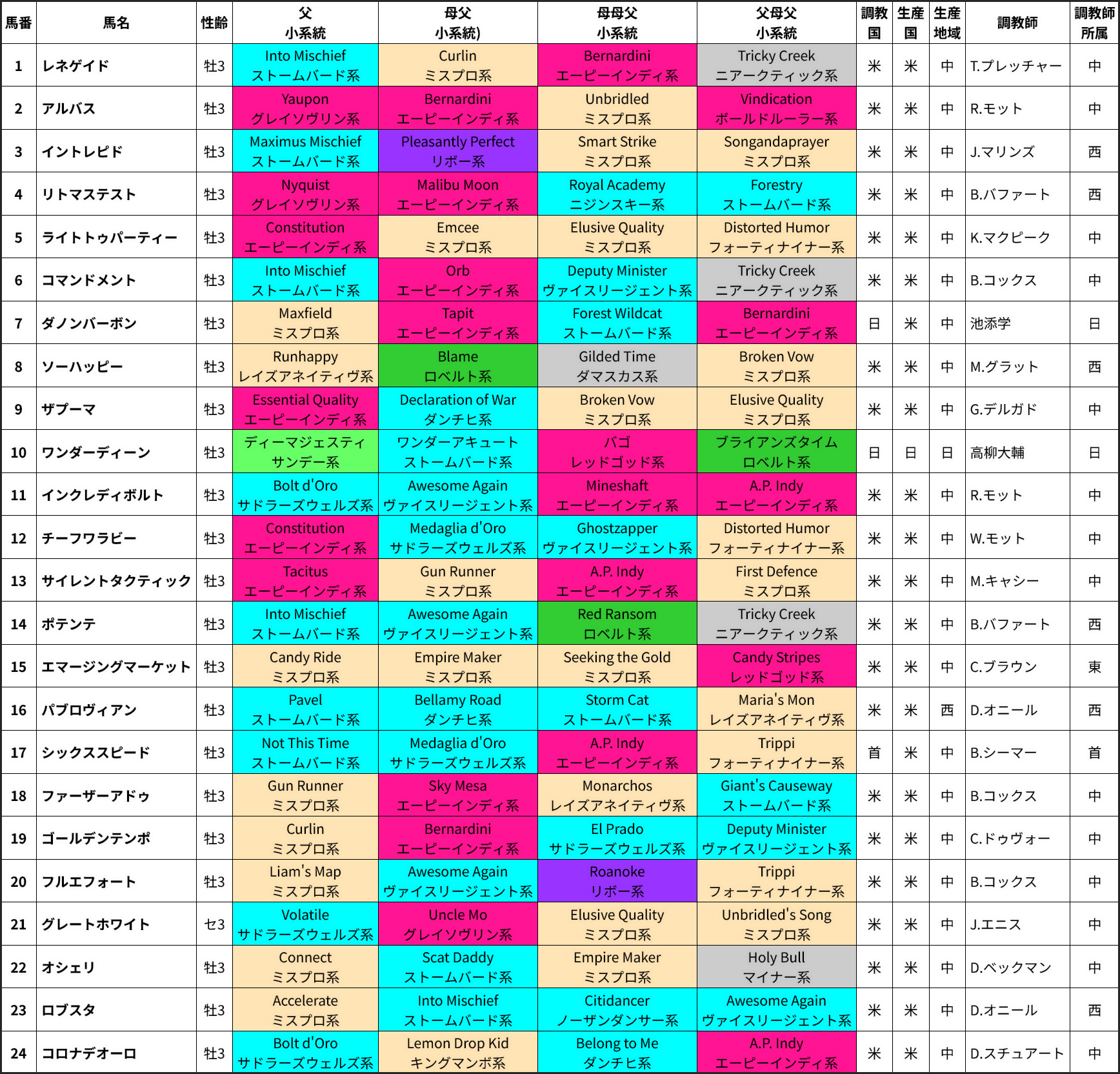 | 馬番 | 馬名 | 性齢 | 父 小系統 | 母父 小系統) | 母母父 小系統 | 父母父 小系統 | 調教国 | 生産国 | 生産地域 | 調教師 | 調教師所属 |
|---|---|---|---|---|---|---|---|---|---|---|---|
| 1 | レネゲイド | 牡3 | Into Mischief ストームバード系 | Curlin ミスプロ系 | Bernardini エーピーインディ系 | Tricky Creek ニアークティック系 | 米 | 米 | 中 | T.プレッチャー | 中 |
| 2 | アルバス | 牡3 | Yaupon グレイソヴリン系 | Bernardini エーピーインディ系 | Unbridled ミスプロ系 | Vindication ボールドルーラー系 | 米 | 米 | 中 | R.モット | 中 |
| 3 | イントレピド | 牡3 | Maximus Mischief ストームバード系 | Pleasantly Perfect リボー系 | Smart Strike ミスプロ系 | Songandaprayer ミスプロ系 | 米 | 米 | 中 | J.マリンズ | 西 |
| 4 | リトマステスト | 牡3 | Nyquist グレイソヴリン系 | Malibu Moon エーピーインディ系 | Royal Academy ニジンスキー系 | Forestry ストームバード系 | 米 | 米 | 中 | B.バファート | 西 |
| 5 | ライトトゥパーティー | 牡3 | Constitution エーピーインディ系 | Emcee ミスプロ系 | Elusive Quality ミスプロ系 | Distorted Humor フォーティナイナー系 | 米 | 米 | 中 | K.マクピーク | 中 |
| 6 | コマンドメント | 牡3 | Into Mischief ストームバード系 | Orb エーピーインディ系 | Deputy Minister ヴァイスリージェント系 | Tricky Creek ニアークティック系 | 米 | 米 | 中 | B.コックス | 中 |
| 7 | ダノンバーボン | 牡3 | Maxfield ミスプロ系 | Tapit エーピーインディ系 | Forest Wildcat ストームバード系 | Bernardini エーピーインディ系 | 日 | 米 | 中 | 池添学 | 日 |
| 8 | ソーハッピー | 牡3 | Runhappy レイズアネイティヴ系 | Blame ロベルト系 | Gilded Time ダマスカス系 | Broken Vow ミスプロ系 | 米 | 米 | 中 | M.グラット | 西 |
| 9 | ザプーマ | 牡3 | Essential Quality エーピーインディ系 | Declaration of War ダンチヒ系 | Broken Vow ミスプロ系 | Elusive Quality ミスプロ系 | 米 | 米 | 中 | G.デルガド | 中 |
| 10 | ワンダーディーン | 牡3 | ディーマジェスティ サンデー系 | ワンダーアキュート ストームバード系 | バゴ レッドゴッド系 | ブライアンズタイム ロベルト系 | 日 | 日 | 日 | 高柳大輔 | 日 |
| 11 | インクレディボルト | 牡3 | Bolt d'Oro サドラーズウェルズ系 | Awesome Again ヴァイスリージェント系 | Mineshaft エーピーインディ系 | A.P. Indy エーピーインディ系 | 米 | 米 | 中 | R.モット | 中 |
| 12 | チーフワラビー | 牡3 | Constitution エーピーインディ系 | Medaglia d'Oro サドラーズウェルズ系 | Ghostzapper ヴァイスリージェント系 | Distorted Humor フォーティナイナー系 | 米 | 米 | 中 | W.モット | 中 |
| 13 | サイレントタクティック | 牡3 | Tacitus エーピーインディ系 | Gun Runner ミスプロ系 | A.P. Indy エーピーインディ系 | First Defence ミスプロ系 | 米 | 米 | 中 | M.キャシー | 中 |
| 14 | ポテンテ | 牡3 | Into Mischief ストームバード系 | Awesome Again ヴァイスリージェント系 | Red Ransom ロベルト系 | Tricky Creek ニアークティック系 | 米 | 米 | 中 | B.バファート | 西 |
| 15 | エマージングマーケット | 牡3 | Candy Ride ミスプロ系 | Empire Maker ミスプロ系 | Seeking the Gold ミスプロ系 | Candy Stripes レッドゴッド系 | 米 | 米 | 中 | C.ブラウン | 東 |
| 16 | パブロヴィアン | 牡3 | Pavel ストームバード系 | Bellamy Road ダンチヒ系 | Storm Cat ストームバード系 | Maria's Mon レイズアネイティヴ系 | 米 | 米 | 西 | D.オニール | 西 |
| 17 | シックススピード | 牡3 | Not This Time ストームバード系 | Medaglia d'Oro サドラーズウェルズ系 | A.P. Indy エーピーインディ系 | Trippi フォーティナイナー系 | 首 | 米 | 中 | B.シーマー | 首 |
| 18 | ファーザーアドゥ | 牡3 | Gun Runner ミスプロ系 | Sky Mesa エーピーインディ系 | Monarchos レイズアネイティヴ系 | Giant's Causeway ストームバード系 | 米 | 米 | 中 | B.コックス | 中 |
| 19 | ゴールデンテンポ | 牡3 | Curlin ミスプロ系 | Bernardini エーピーインディ系 | El Prado サドラーズウェルズ系 | Deputy Minister ヴァイスリージェント系 | 米 | 米 | 中 | C.ドゥヴォー | 中 |
| 20 | フルエフォート | 牡3 | Liam's Map ミスプロ系 | Awesome Again ヴァイスリージェント系 | Roanoke リボー系 | Trippi フォーティナイナー系 | 米 | 米 | 中 | B.コックス | 中 |
| 21 | グレートホワイト | セ3 | Volatile サドラーズウェルズ系 | Uncle Mo グレイソヴリン系 | Elusive Quality ミスプロ系 | Unbridled's Song ミスプロ系 | 米 | 米 | 中 | J.エニス | 中 |
| 22 | オシェリ | 牡3 | Connect ミスプロ系 | Scat Daddy ストームバード系 | Empire Maker ミスプロ系 | Holy Bull マイナー系 | 米 | 米 | 中 | D.ベックマン | 中 |
| 23 | ロブスタ | 牡3 | Accelerate ミスプロ系 | Into Mischief ストームバード系 | Citidancer ノーザンダンサー系 | Awesome Again ヴァイスリージェント系 | 米 | 米 | 中 | D.オニール | 西 |
| 24 | コロナデオーロ | 牡3 | Bolt d'Oro サドラーズウェルズ系 | Lemon Drop Kid キングマンボ系 | Belong to Me ダンチヒ系 | A.P. Indy エーピーインディ系 | 米 | 米 | 中 | D.スチュアート | 中 |